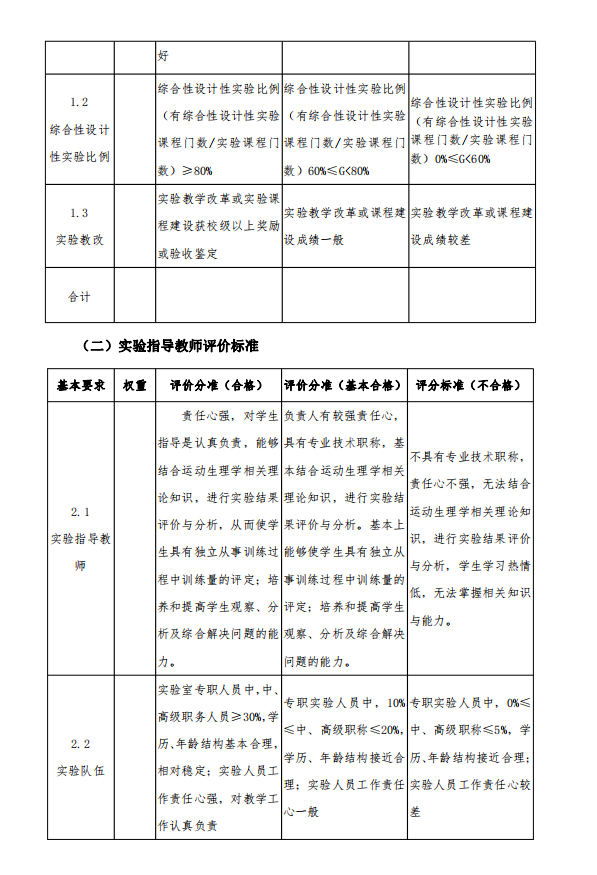 | | | 好 | | |
|---|---|---|---|---|
| 1.2 综合性设计性实验比例 | | 综合性设计性实验比例（有综合性设计性实验课程门数/实验课程门数）≥80% | 综合性设计性实验比例（有综合性设计性实验课程门数/实验课程门数）60%≤G<80% | 综合性设计性实验比例（有综合性设计性实验课程门数/实验课程门数）0%≤G<60% |
| 1.3 实验教改 | | 实验教学改革或实验课程建设获校级以上奖励或验收鉴定 | 实验教学改革或课程建设成绩一般 | 实验教学改革或课程建设成绩较差 |
| 合计 | | | | |

（二）实验指导教师评价标准

| 基本要求 | 权重 | 评价分准（合格） | 评价分准（基本合格） | 评分标准（不合格） |
|---|---|---|---|---|
| 2.1 实验指导教师 | | 责任心强，对学生指导是认真负责，能够结合运动生理学相关理论知识，进行实验结果评价与分析，从而使学生具有独立从事训练过程中训练量的评定；培养和提高学生观察、分析及综合解决问题的能力。 | 负责人有较强责任心，具有专业技术职称，基本结合运动生理学相关理论知识，进行实验结果评价与分析。基本上能够使学生具有独立从事训练过程中训练量的评定；培养和提高学生观察、分析及综合解决问题的能力。 | 不具有专业技术职称，责任心不强，无法结合运动生理学相关理论知识，进行实验结果评价与分析，学生学习热情低，无法掌握相关知识与能力。 |
| 2.2 实验队伍 | | 实验室专职人员中，中、高级职务人员≥30%，学历、年龄结构基本合理，相对稳定；实验人员工作责任心强，对教学工作认真负责 | 专职实验人员中，10%≤中、高级职称≤20%，学历、年龄结构接近合理；实验人员工作责任心一般 | 专职实验人员中，0%≤中、高级职称≤5%，学历、年龄结构接近合理；实验人员工作责任心较差 |